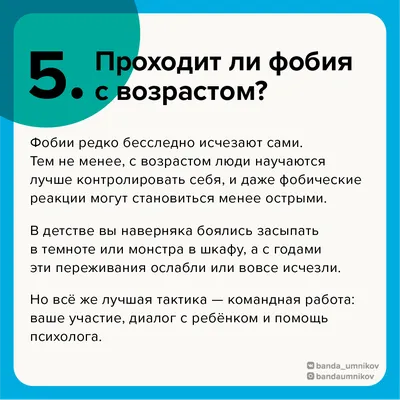 5. Проходит ли фобия с возрастом?

Фобии редко бесследно исчезают сами. Тем не менее, с возрастом люди научаются лучше контролировать себя, и даже фобические реакции могут становиться менее острыми.

В детстве вы наверняка боялись засыпать в темноте или монстра в шкафу, а с годами эти переживания ослабли или вовсе исчезли.

Но всё же лучшая тактика — командная работа: ваше участие, диалог с ребёнком и помощь психолога.

banda_umnikov
bandaumnikov